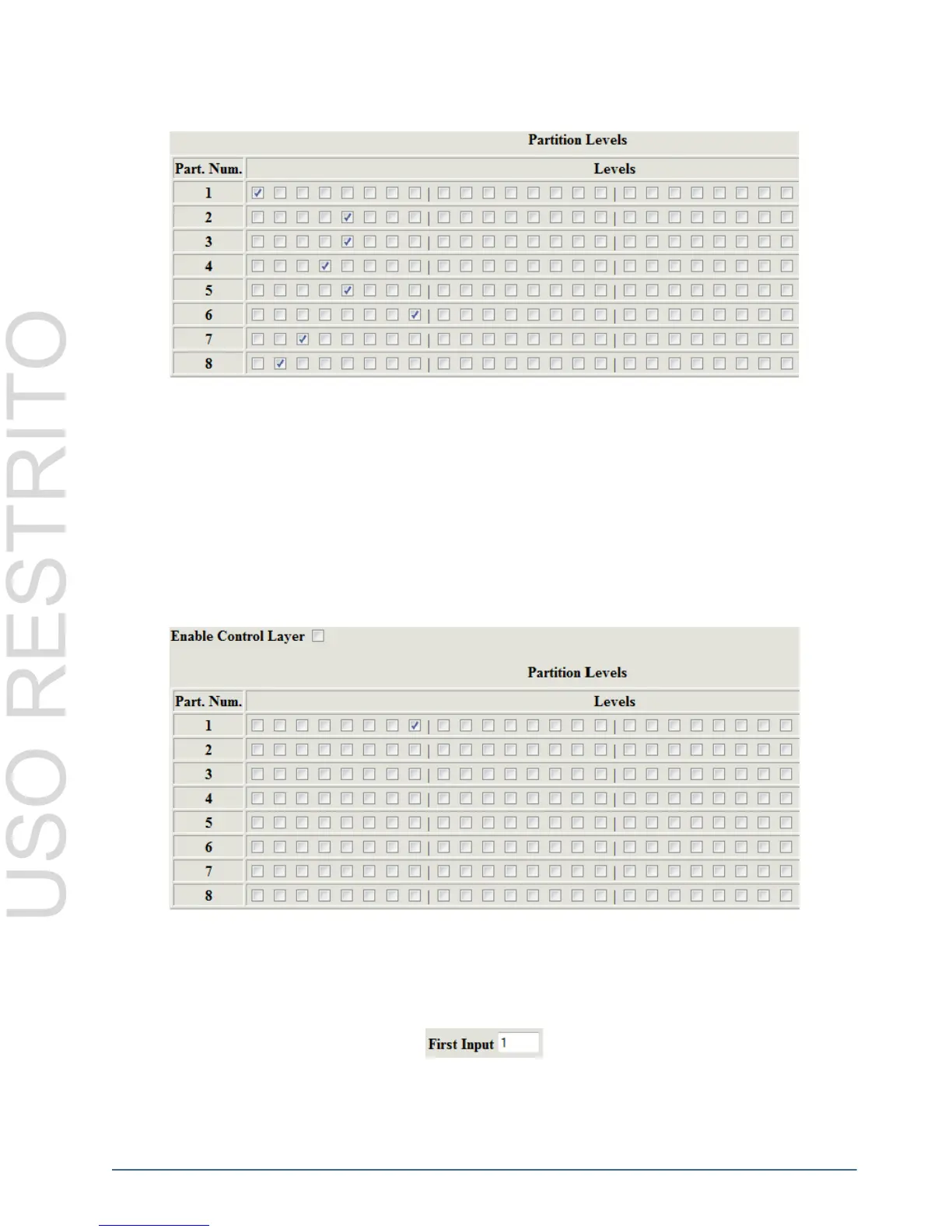 USO RESTRITO

Partition Levels

| Part. Num. | Levels |
|---|---|
| 1 | |
| 2 | |
| 3 | |
| 4 | |
| 5 | |
| 6 | |
| 7 | |
| 8 | |

Enable Control Layer

Partition Levels

| Part. Num. | Levels |
|---|---|
| 1 | |
| 2 | |
| 3 | |
| 4 | |
| 5 | |
| 6 | |
| 7 | |
| 8 | |

First Input 1